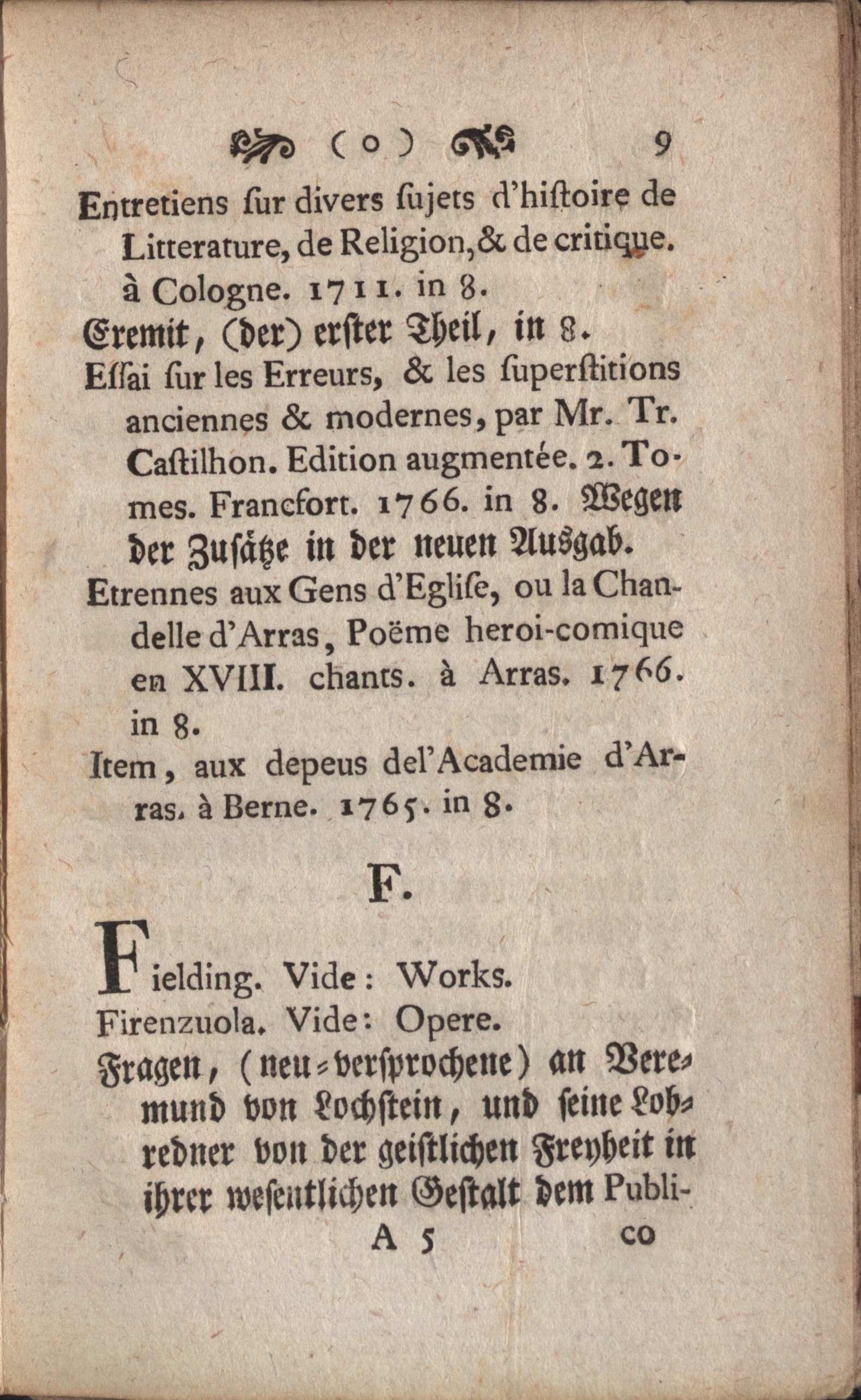 ( o ) 9

Entretiens ſur divers ſujets d'hiſtoire de Litterature, de Religion, & de critique. à Cologne. 1711. in 8.

Eremit, (der) erſter Theil, in 8.

Eſſai ſur les Erreurs, & les ſuperſtitions anciennes & modernes, par Mr. Tr. Caſtilhon. Edition augmentée. 2. Tomes. Francfort. 1766. in 8. Wegen der Zuſätze in der neuen Ausgab.

Etrennes aux Gens d'Egliſe, ou la Chandelle d'Arras, Poëme heroi-comique en XVIII. chants. à Arras. 1766. in 8.

Item, aux depeus del'Academie d'Arras. à Berne. 1765. in 8.

F.

Fielding. Vide: Works.

Firenzuola. Vide: Opere.

Fragen, (neu-verſprochene) an Veremund von Lochſtein, und ſeine Lobredner von der geiſtlichen Freyheit in ihrer weſentlichen Geſtalt dem Publi-

A 5 co